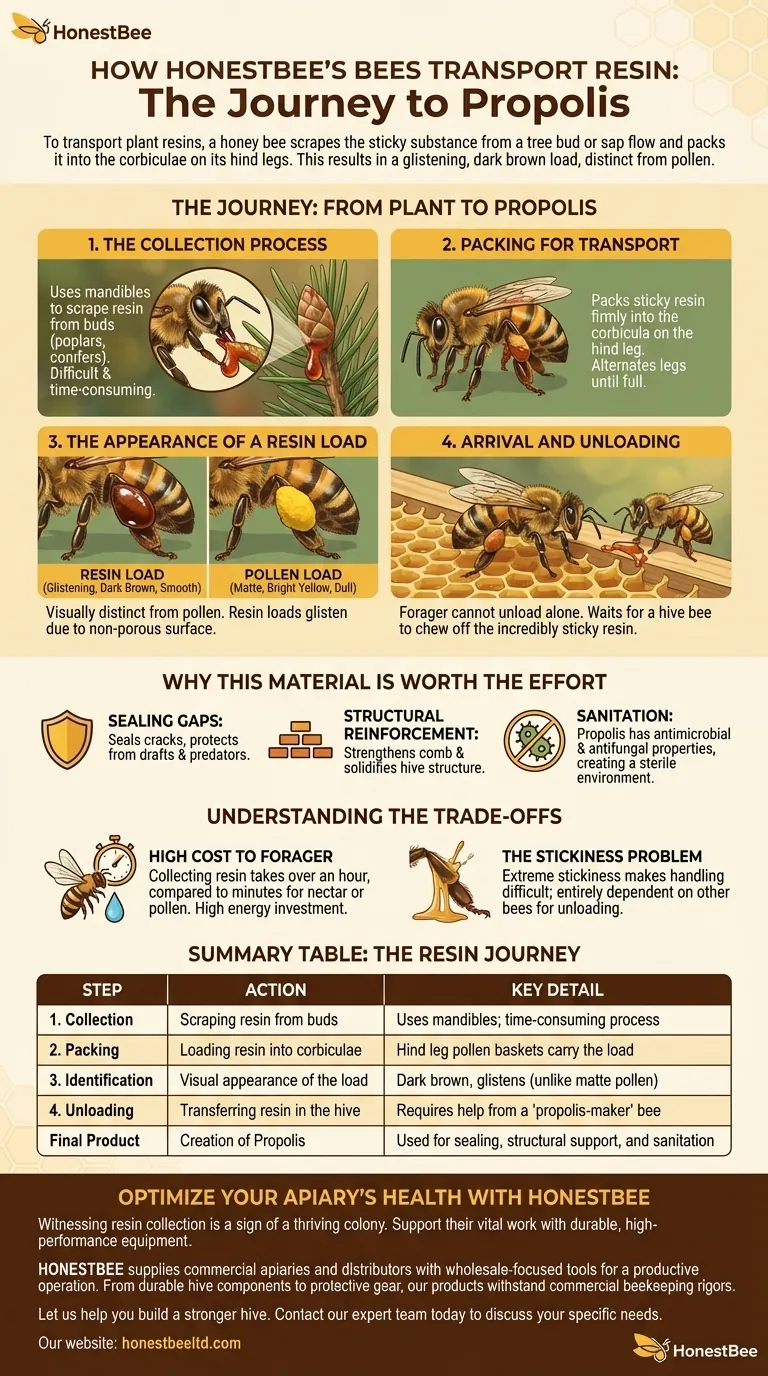 HonestBee

HOW HONESTBEE'S BEES TRANSPORT RESIN:
The Journey to Propolis

To transport plant resins, a honey bee scrapes the sticky substance from a tree bud or sap flow and packs it into the corbiculae on its hind legs. This results in a glistening, dark brown load, distinct from pollen.

THE JOURNEY: FROM PLANT TO PROPOLIS

1. THE COLLECTION PROCESS

Uses mandibles to scrape resin from buds (poplars, conifers). Difficult & time-consuming.

2. PACKING FOR TRANSPORT

Packs sticky resin firmly into the corbicula on the hind leg. Alternates legs until full.

3. THE APPEARANCE OF A RESIN LOAD

RESIN LOAD
(Glistening, Dark Brown, Smooth)

POLLEN LOAD
(Matte, Bright Yellow, Dull)

Visually distinct from pollen. Resin loads glisten due to non-porous surface.

4. ARRIVAL AND UNLOADING

Forager cannot unload alone. Waits for a hive bee to chew off the incredibly sticky resin.

WHY THIS MATERIAL IS WORTH THE EFFORT

SEALING GAPS:
Seals cracks, protects from drafts & predators.

STRUCTURAL REINFORCEMENT:
Strengthens comb & solidifies hive structure.

SANITATION:
Propolis has antimicrobial & antifungal properties, creating a sterile environment.

UNDERSTANDING THE TRADE-OFFS

HIGH COST TO FORAGER
Collecting resin takes over an hour, compared to minutes for nectar or pollen. High energy investment.

THE STICKINESS PROBLEM
Extreme stickiness makes handling difficult; entirely dependent on other bees for unloading.

SUMMARY TABLE: THE RESIN JOURNEY

| STEP | ACTION | KEY DETAIL |
|---|---|---|
| 1. Collection | Scraping resin from buds | Uses mandibles; time-consuming process |
| 2. Packing | Loading resin into corbiculae | Hind leg pollen baskets carry the load |
| 3. Identification | Visual appearance of the load | Dark brown, glistens (unlike matte pollen) |
| 4. Unloading | Transferring resin in the hive | Requires help from a 'propolis-maker' bee |
| Final Product | Creation of Propolis | Used for sealing, structural support, and sanitation |

OPTIMIZE YOUR APIARY'S HEALTH WITH HONESTBEE

Witnessing resin collection is a sign of a thriving colony. Support their vital work with durable, high-performance equipment.

HONESTBEE supplies commercial apiaries and distributors with wholesale-focused tools for a productive operation. From durable hive components to protective gear, our products withstand commercial beekeeping rigors.

Let us help you build a stronger hive. Contact our expert team today to discuss your specific needs.

Our website: honestbeeltd.com

HonestBee